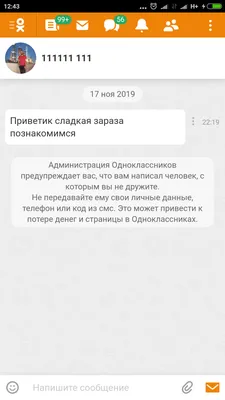 12:43

H+

99+

56

111111 111

17 ноя 2019

Приветик сладкая зараза познакомимся

22:19

Администрация Одноклассников предупреждает вас, что вам написал человек, с которым вы не дружите.
Не передавайте ему свои личные данные, телефон или код из смс. Это может привести к потере денег и страницы в Одноклассниках.

Напишите сообщение